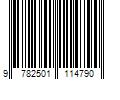 9 782501 114790